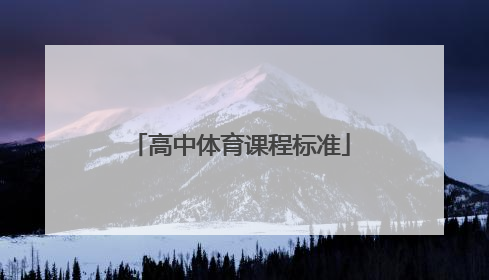 「高中体育课程标准」